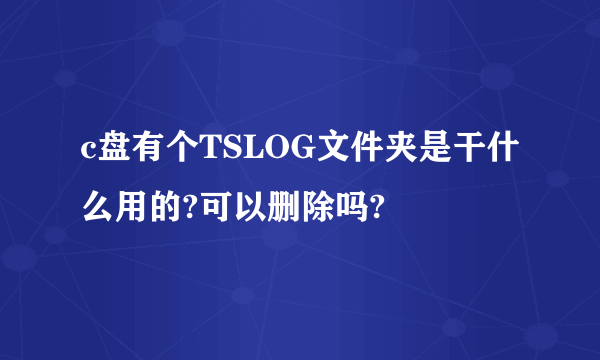 c盘有个TSLOG文件夹是干什么用的?可以删除吗?